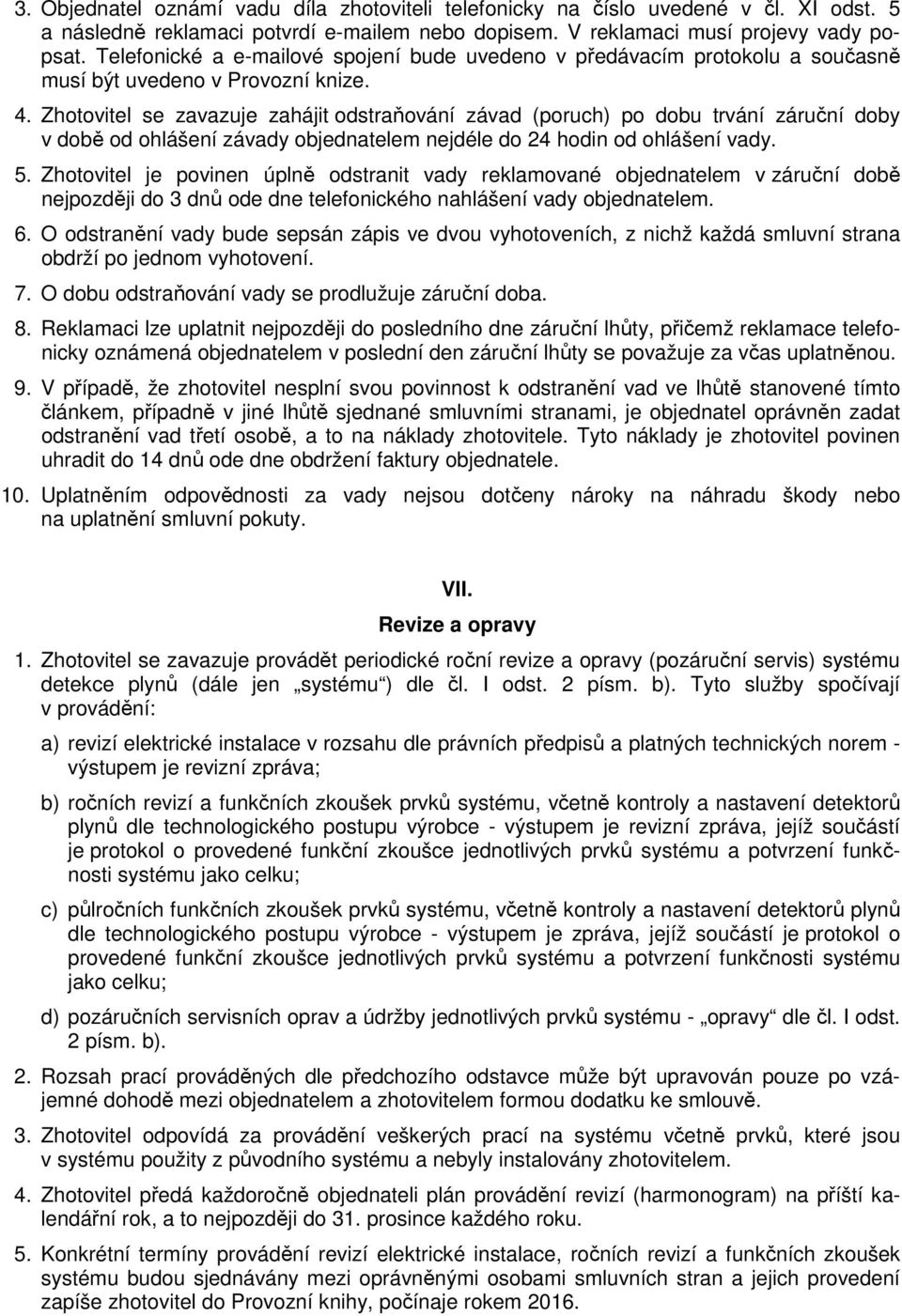 3. Objednatel oznámí vadu díla zhotoviteli telefonicky na číslo uvedené v čl. XI odst. 5 a následně reklamaci potvrdí e-mailem nebo dopisem. V reklamaci musí projevy vady popsat. Telefonické a e-mailové spojení bude uvedeno v předávacím protokolu a současně musí být uvedeno v Provozní knize.

4. Zhotovitel se zavazuje zahájit odstraňování závad (poruch) po dobu trvání záruční doby v době od ohlášení závady objednatelem nejdéle do 24 hodin od ohlášení vady.

5. Zhotovitel je povinen úplně odstranit vady reklamované objednatelem v záruční době nejpozději do 3 dnů ode dne telefonického nahlášení vady objednatelem.

6. O odstranění vady bude sepsán zápis ve dvou vyhotoveních, z nichž každá smluvní strana obdrží po jednom vyhotovení.

7. O dobu odstraňování vady se prodlužuje záruční doba.

8. Reklamaci lze uplatnit nejpozději do posledního dne záruční lhůty, přičemž reklamace telefonicky oznámená objednatelem v poslední den záruční lhůty se považuje za včas uplatněnou.

9. V případě, že zhotovitel nesplní svou povinnost k odstranění vad ve lhůtě stanovené tímto článkem, případně v jiné lhůtě sjednané smluvními stranami, je objednatel oprávněn zadat odstranění vad třetí osobě, a to na náklady zhotovitele. Tyto náklady je zhotovitel povinen uhradit do 14 dnů ode dne obdržení faktury objednatele.

10. Uplatněním odpovědnosti za vady nejsou dotčeny nároky na náhradu škody nebo na uplatnění smluvní pokuty.

VII.
Revize a opravy

1. Zhotovitel se zavazuje provádět periodické roční revize a opravy (pozáruční servis) systému detekce plynů (dále jen „systému“) dle čl. I odst. 2 písm. b). Tyto služby spočívají v provádění:

a) revizí elektrické instalace v rozsahu dle právních předpisů a platných technických norem - výstupem je revizní zpráva;

b) ročních revizí a funkčních zkoušek prvků systému, včetně kontroly a nastavení detektorů plynů dle technologického postupu výrobce - výstupem je revizní zpráva, jejíž součástí je protokol o provedené funkční zkoušce jednotlivých prvků systému a potvrzení funkčnosti systému jako celku;

c) půlročních funkčních zkoušek prvků systému, včetně kontroly a nastavení detektorů plynů dle technologického postupu výrobce - výstupem je zpráva, jejíž součástí je protokol o provedené funkční zkoušce jednotlivých prvků systému a potvrzení funkčnosti systému jako celku;

d) pozáručních servisních oprav a údržby jednotlivých prvků systému - „opravy“ dle čl. I odst. 2 písm. b).

2. Rozsah prací prováděných dle předchozího odstavce může být upravován pouze po vzájemné dohodě mezi objednatelem a zhotovitelem formou dodatku ke smlouvě.

3. Zhotovitel odpovídá za provádění veškerých prací na systému včetně prvků, které jsou v systému použity z původního systému a nebyly instalovány zhotovitelem.

4. Zhotovitel předá každoročně objednateli plán provádění revizí (harmonogram) na příští kalendářní rok, a to nejpozději do 31. prosince každého roku.

5. Konkrétní termíny provádění revizí elektrické instalace, ročních revizí a funkčních zkoušek systému budou sjednávány mezi oprávněnými osobami smluvních stran a jejich provedení zapíše zhotovitel do Provozní knihy, počínaje rokem 2016.